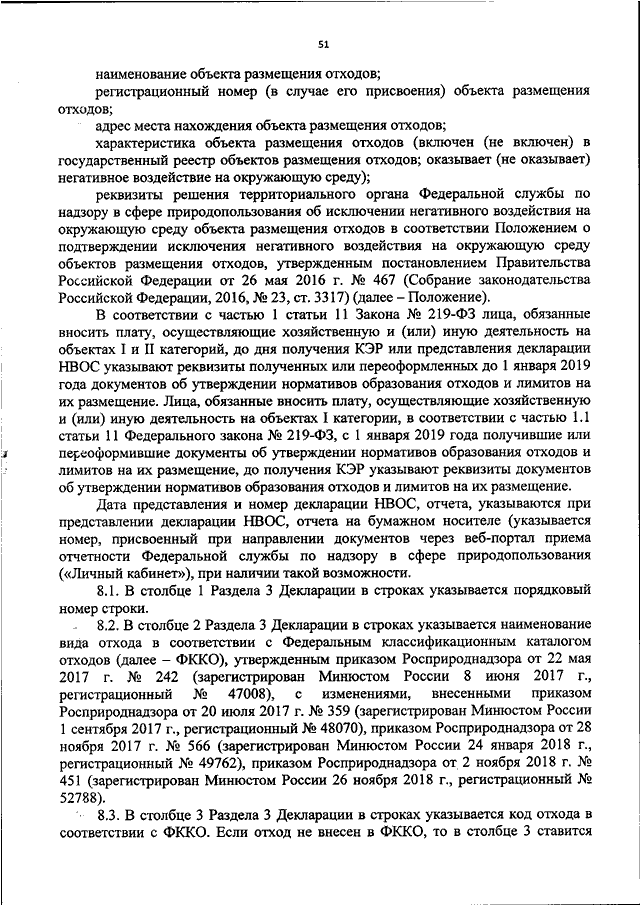 51

наименование объекта размещения отходов;

регистрационный номер (в случае его присвоения) объекта размещения отходов;

адрес места нахождения объекта размещения отходов;

характеристика объекта размещения отходов (включен (не включен) в государственный реестр объектов размещения отходов; оказывает (не оказывает) негативное воздействие на окружающую среду);

реквизиты решения территориального органа Федеральной службы по надзору в сфере природопользования об исключении негативного воздействия на окружающую среду объекта размещения отходов в соответствии Положением о подтверждении исключения негативного воздействия на окружающую среду объектов размещения отходов, утвержденным постановлением Правительства Российской Федерации от 26 мая 2016 г. № 467 (Собрание законодательства Российской Федерации, 2016, № 23, ст. 3317) (далее – Положение).

В соответствии с частью 1 статьи 11 Закона № 219-ФЗ лица, обязанные вносить плату, осуществляющие хозяйственную и (или) иную деятельность на объектах I и II категорий, до дня получения КЭР или представления декларации НВОС указывают реквизиты полученных или переоформленных до 1 января 2019 года документов об утверждении нормативов образования отходов и лимитов на их размещение. Лица, обязанные вносить плату, осуществляющие хозяйственную и (или) иную деятельность на объектах I категории, в соответствии с частью 1.1 статьи 11 Федерального закона № 219-ФЗ, с 1 января 2019 года получившие или переоформившие документы об утверждении нормативов образования отходов и лимитов на их размещение, до получения КЭР указывают реквизиты документов об утверждении нормативов образования отходов и лимитов на их размещение.

Дата представления и номер декларации НВОС, отчета, указываются при представлении декларации НВОС, отчета на бумажном носителе (указывается номер, присвоенный при направлении документов через веб-портал приема отчетности Федеральной службы по надзору в сфере природопользования («Личный кабинет»), при наличии такой возможности.

8.1. В столбце 1 Раздела 3 Декларации в строках указывается порядковый номер строки.

8.2. В столбце 2 Раздела 3 Декларации в строках указывается наименование вида отхода в соответствии с Федеральным классификационным каталогом отходов (далее – ФККО), утвержденным приказом Росприроднадзора от 22 мая 2017 г. № 242 (зарегистрирован Минюстом России 8 июня 2017 г., регистрационный № 47008), с изменениями, внесенными приказом Росприроднадзора от 20 июля 2017 г. № 359 (зарегистрирован Минюстом России 1 сентября 2017 г., регистрационный № 48070), приказом Росприроднадзора от 28 ноября 2017 г. № 566 (зарегистрирован Минюстом России 24 января 2018 г., регистрационный № 49762), приказом Росприроднадзора от 2 ноября 2018 г. № 451 (зарегистрирован Минюстом России 26 ноября 2018 г., регистрационный № 52788).

8.3. В столбце 3 Раздела 3 Декларации в строках указывается код отхода в соответствии с ФККО. Если отход не внесен в ФККО, то в столбце 3 ставится